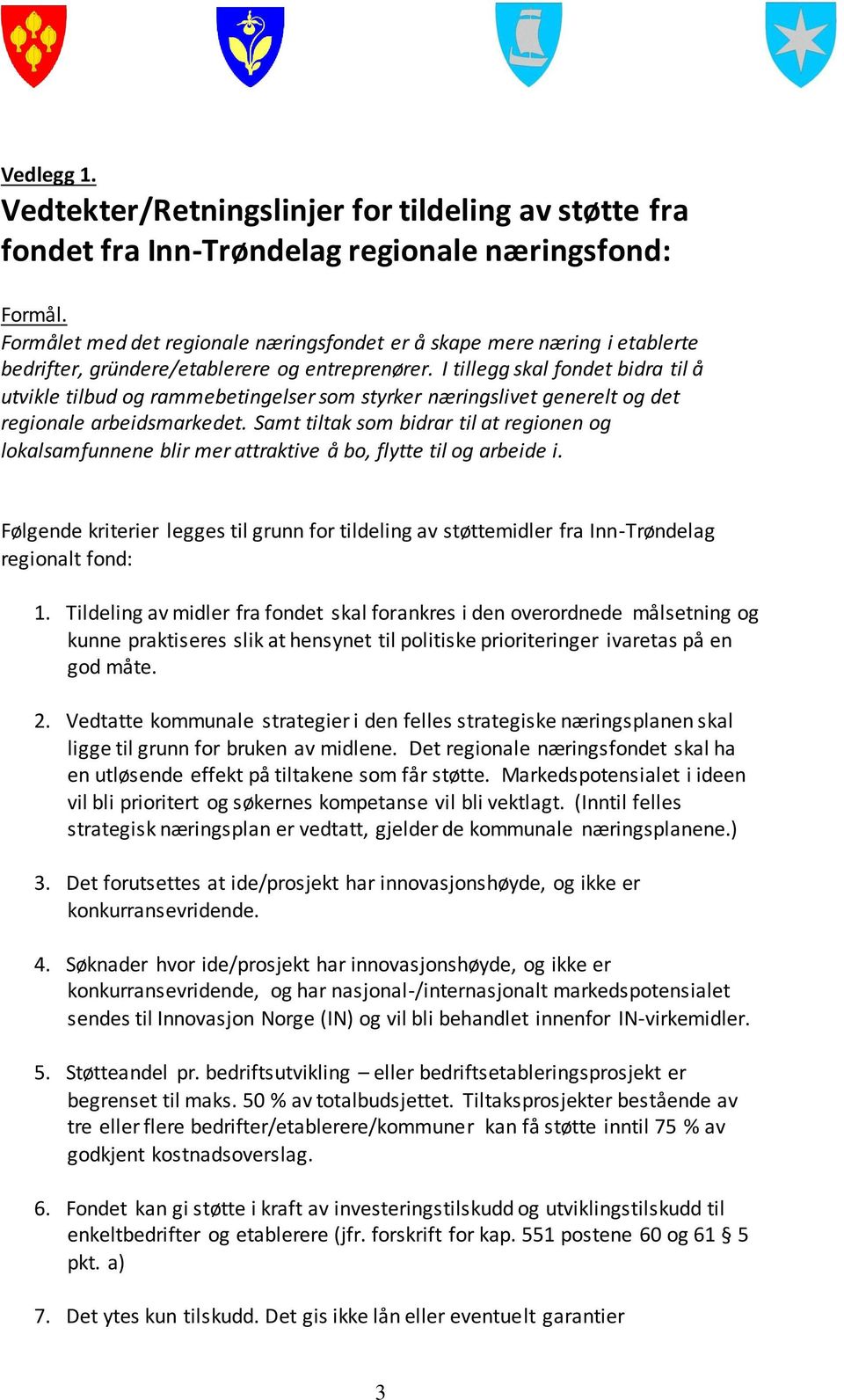 Vedlegg 1.

Vedtekter/Retningslinjer for tildeling av støtte fra fondet fra Inn-Trøndelag regionale næringsfond:

Formål.

Formålet med det regionale næringsfondet er å skape mere næring i etablerte bedrifter, gründere/etablerere og entreprenører. I tillegg skal fondet bidra til å utvikle tilbud og rammebetingelser som styrker næringslivet generelt og det regionale arbeidsmarkedet. Samt tiltak som bidrar til at regionen og lokalsamfunnene blir mer attraktive å bo, flytte til og arbeide i.

Følgende kriterier legges til grunn for tildeling av støttemidler fra Inn-Trøndelag regionalt fond:

1. Tildeling av midler fra fondet skal forankres i den overordnede målsetning og kunne praktiseres slik at hensynet til politiske prioriteringer ivaretas på en god måte.

2. Vedtatte kommunale strategier i den felles strategiske næringsplanen skal ligge til grunn for bruken av midlene. Det regionale næringsfondet skal ha en utløsende effekt på tiltakene som får støtte. Markedspotensialet i ideen vil bli prioritert og søkernes kompetanse vil bli vektlagt. (Inntil felles strategisk næringsplan er vedtatt, gjelder de kommunale næringsplanene.)

3. Det forutsettes at ide/prosjekt har innovasjonshøyde, og ikke er konkurransevridende.

4. Søknader hvor ide/prosjekt har innovasjonshøyde, og ikke er konkurransevridende, og har nasjonal-/internasjonalt markedspotensialet sendes til Innovasjon Norge (IN) og vil bli behandlet innenfor IN-virkemidler.

5. Støtteandel pr. bedriftsutvikling – eller bedriftsetableringsprosjekt er begrenset til maks. 50 % av totalbudsjettet. Tiltaksprosjekter bestående av tre eller flere bedrifter/etablerere/kommuner kan få støtte inntil 75 % av godkjent kostnadsoverslag.

6. Fondet kan gi støtte i kraft av investeringstilskudd og utviklingstilskudd til enkeltbedrifter og etablerere (jfr. forskrift for kap. 551 postene 60 og 61 § 5 pkt. a)

7. Det ytes kun tilskudd. Det gis ikke lån eller eventuelt garantier

3